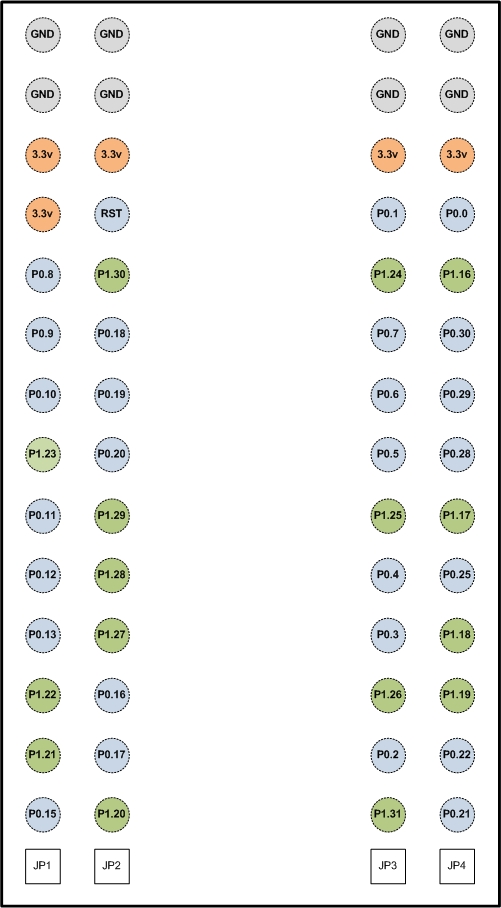 GND GND GND GND
GND GND GND GND
3.3v 3.3v 3.3v 3.3v
3.3v RST P0.1 P0.0
P0.8 P1.30 P1.24 P1.16
P0.9 P0.18 P0.7 P0.30
P0.10 P0.19 P0.6 P0.29
P1.23 P0.20 P0.5 P0.28
P0.11 P1.29 P1.25 P1.17
P0.12 P1.28 P0.4 P0.25
P0.13 P1.27 P0.3 P1.18
P1.22 P0.16 P1.26 P1.19
P1.21 P0.17 P0.2 P0.22
P0.15 P1.20 P1.31 P0.21
JP1 JP2 JP3 JP4